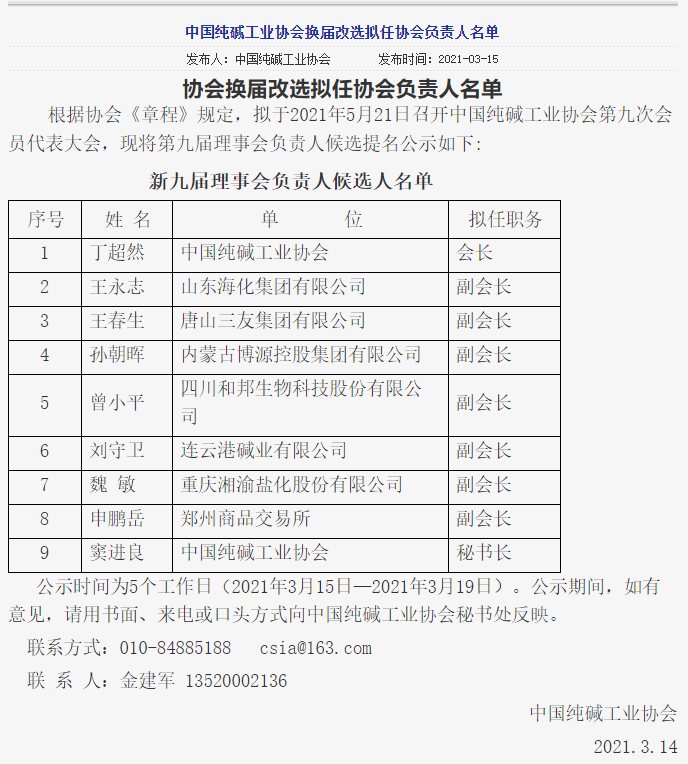 中国纯碱工业协会换届改选拟任协会负责人名单

发布人：中国纯碱工业协会　　发布时间：2021-03-15

协会换届改选拟任协会负责人名单

根据协会《章程》规定，拟于2021年5月21日召开中国纯碱工业协会第九次会员代表大会，现将第九届理事会负责人候选提名公示如下：

新九届理事会负责人候选人名单

| 序号 | 姓 名 | 单　　位 | 拟任职务 |
|---|---|---|---|
| 1 | 丁超然 | 中国纯碱工业协会 | 会长 |
| 2 | 王永志 | 山东海化集团有限公司 | 副会长 |
| 3 | 王春生 | 唐山三友集团有限公司 | 副会长 |
| 4 | 孙朝晖 | 内蒙古博源控股集团有限公司 | 副会长 |
| 5 | 曾小平 | 四川和邦生物科技股份有限公司 | 副会长 |
| 6 | 刘守卫 | 连云港碱业有限公司 | 副会长 |
| 7 | 魏 敏 | 重庆湘渝盐化股份有限公司 | 副会长 |
| 8 | 申鹏岳 | 郑州商品交易所 | 副会长 |
| 9 | 窦进良 | 中国纯碱工业协会 | 秘书长 |

公示时间为5个工作日（2021年3月15日—2021年3月19日）。公示期间，如有意见，请用书面、来电或口头方式向中国纯碱工业协会秘书处反映。

联系方式：010-84885188　csia@163.com

联 系 人：金建军 13520002136

中国纯碱工业协会

2021.3.14